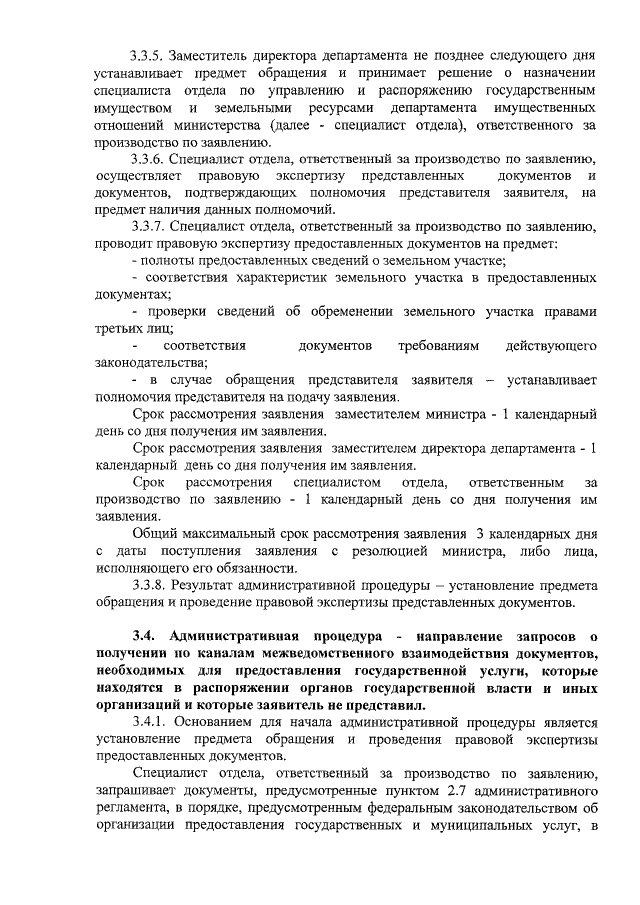 3.3.5. Заместитель директора департамента не позднее следующего дня устанавливает предмет обращения и принимает решение о назначении специалиста отдела по управлению и распоряжению государственным имуществом и земельными ресурсами департамента имущественных отношений министерства (далее - специалист отдела), ответственного за производство по заявлению.

3.3.6. Специалист отдела, ответственный за производство по заявлению, осуществляет правовую экспертизу представленных документов и документов, подтверждающих полномочия представителя заявителя, на предмет наличия данных полномочий.

3.3.7. Специалист отдела, ответственный за производство по заявлению, проводит правовую экспертизу предоставленных документов на предмет:

- полноты предоставленных сведений о земельном участке;

- соответствия характеристик земельного участка в предоставленных документах;

- проверки сведений об обременении земельного участка правами третьих лиц;

- соответствия документов требованиям действующего законодательства;

- в случае обращения представителя заявителя – устанавливает полномочия представителя на подачу заявления.

Срок рассмотрения заявления заместителем министра - 1 календарный день со дня получения им заявления.

Срок рассмотрения заявления заместителем директора департамента - 1 календарный день со дня получения им заявления.

Срок рассмотрения специалистом отдела, ответственным за производство по заявлению - 1 календарный день со дня получения им заявления.

Общий максимальный срок рассмотрения заявления 3 календарных дня с даты поступления заявления с резолюцией министра, либо лица, исполняющего его обязанности.

3.3.8. Результат административной процедуры – установление предмета обращения и проведение правовой экспертизы представленных документов.

3.4. Административная процедура - направление запросов о получении по каналам межведомственного взаимодействия документов, необходимых для предоставления государственной услуги, которые находятся в распоряжении органов государственной власти и иных организаций и которые заявитель не представил.

3.4.1. Основанием для начала административной процедуры является установление предмета обращения и проведения правовой экспертизы предоставленных документов.

Специалист отдела, ответственный за производство по заявлению, запрашивает документы, предусмотренные пунктом 2.7 административного регламента, в порядке, предусмотренным федеральным законодательством об организации предоставления государственных и муниципальных услуг, в